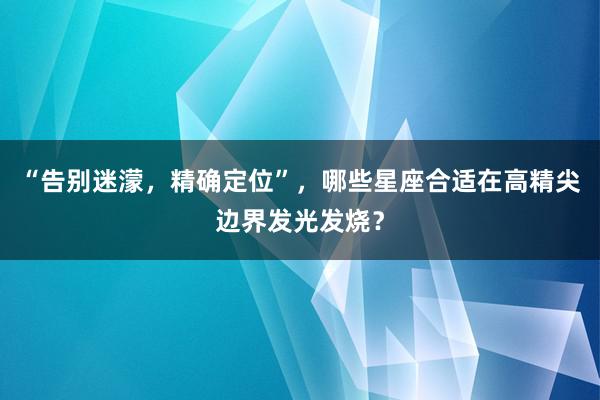 “告别迷濛，精确定位”，哪些星座合适在高精尖边界发光发烧？